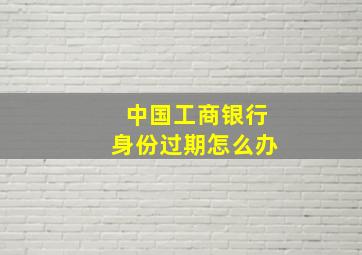 中国工商银行
身份过期怎么办